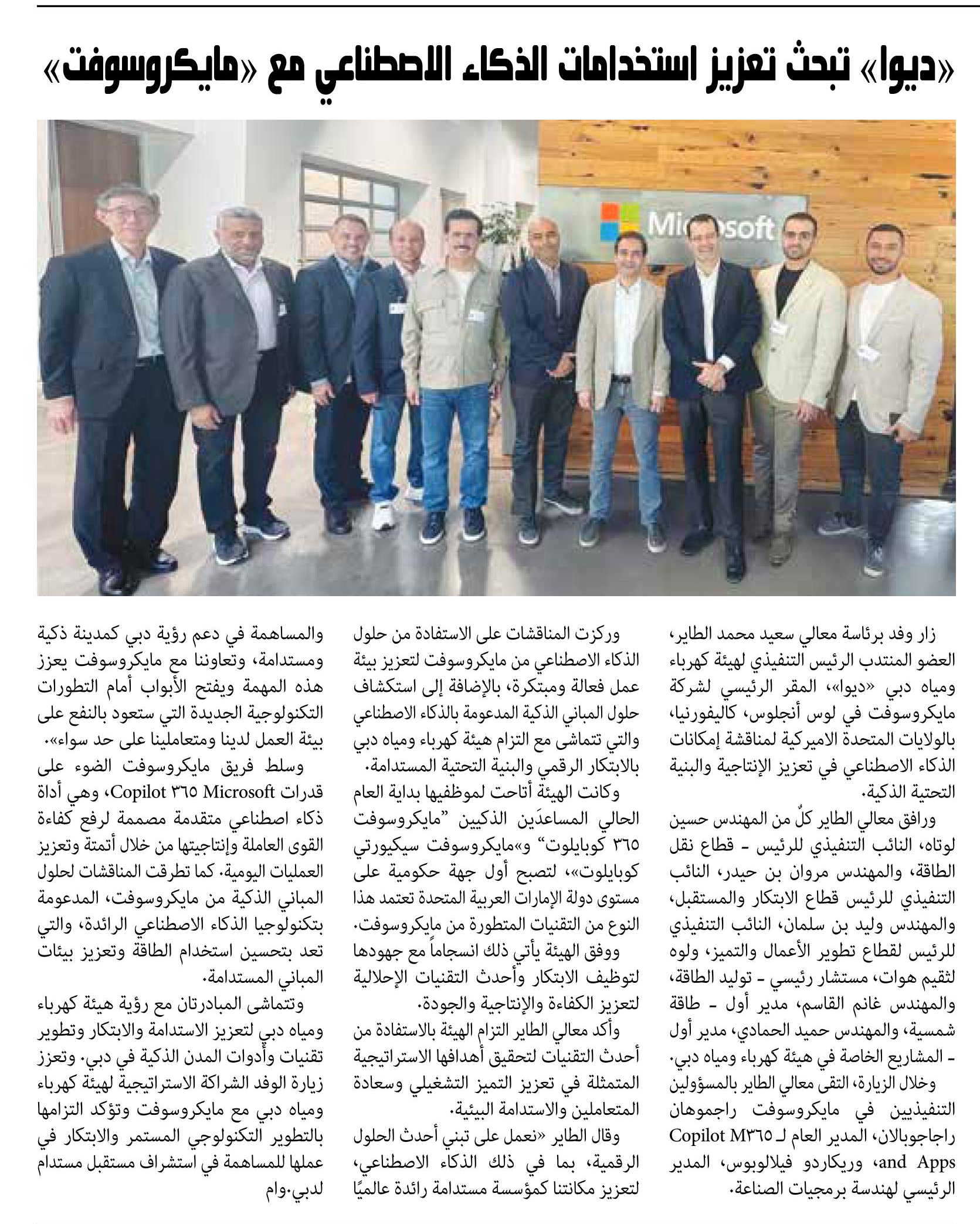 «ديوا» تبحث تعزيز استخدامات الذكاء الاصطناعي مع «مايكروسوفت»

Microsoft

زار وفد برئاسة معالي سعيد محمد الطاير، العضو المنتدب الرئيس التنفيذي لهيئة كهرباء ومياه دبي «ديوا»، المقر الرئيسي لشركة مايكروسوفت في لوس أنجلوس، كاليفورنيا، بالولايات المتحدة الاميركية لمناقشة إمكانات الذكاء الاصطناعي في تعزيز الإنتاجية والبنية التحتية الذكية.

ورافق معالي الطاير كلٌ من المهندس حسين لوتاه، النائب التنفيذي للرئيس - قطاع نقل الطاقة، والمهندس مروان بن حيدر، النائب التنفيذي للرئيس قطاع الابتكار والمستقبل، والمهندس وليد بن سلمان، النائب التنفيذي للرئيس لقطاع تطوير الأعمال والتميز، ولوه لثقيم هوات، مستشار رئيسي - توليد الطاقة، والمهندس غانم القاسم، مدير أول - طاقة شمسية، والمهندس حميد الحمادي، مدير أول - المشاريع الخاصة في هيئة كهرباء ومياه دبي.

وخلال الزيارة، التقى معالي الطاير بالمسؤولين التنفيذيين في مايكروسوفت راجموهان راجاجوبالان، المدير العام لـ Copilot M٣٦٥ and Apps، وريكاردو فيلالوبوس، المدير الرئيسي لهندسة برمجيات الصناعة.

وركزت المناقشات على الاستفادة من حلول الذكاء الاصطناعي من مايكروسوفت لتعزيز بيئة عمل فعالة ومبتكرة، بالإضافة إلى استكشاف حلول المباني الذكية المدعومة بالذكاء الاصطناعي والتي تتماشى مع التزام هيئة كهرباء ومياه دبي بالابتكار الرقمي والبنية التحتية المستدامة.

وكانت الهيئة أتاحت لموظفيها بداية العام الحالي المساعدَين الذكيين "مايكروسوفت ٣٦٥ كوبايلوت" و«مايكروسوفت سيكيورتي كوبايلوت»، لتصبح أول جهة حكومية على مستوى دولة الإمارات العربية المتحدة تعتمد هذا النوع من التقنيات المتطورة من مايكروسوفت.

ووفق الهيئة يأتي ذلك انسجاماً مع جهودها لتوظيف الابتكار وأحدث التقنيات الإحلالية لتعزيز الكفاءة والإنتاجية والجودة.

وأكد معالي الطاير التزام الهيئة بالاستفادة من أحدث التقنيات لتحقيق أهدافها الاستراتيجية المتمثلة في تعزيز التميز التشغيلي وسعادة المتعاملين والاستدامة البيئية.

وقال الطاير «نعمل على تبني أحدث الحلول الرقمية، بما في ذلك الذكاء الاصطناعي، لتعزيز مكانتنا كمؤسسة مستدامة رائدة عالميًا والمساهمة في دعم رؤية دبي كمدينة ذكية ومستدامة، وتعاوننا مع مايكروسوفت يعزز هذه المهمة ويفتح الأبواب أمام التطورات التكنولوجية الجديدة التي ستعود بالنفع على بيئة العمل لدينا ومتعاملينا على حد سواء».

وسلط فريق مايكروسوفت الضوء على قدرات Copilot ٣٦٥ Microsoft، وهي أداة ذكاء اصطناعي متقدمة مصممة لرفع كفاءة القوى العاملة وإنتاجيتها من خلال أتمتة وتعزيز العمليات اليومية. كما تطرقت المناقشات لحلول المباني الذكية من مايكروسوفت، المدعومة بتكنولوجيا الذكاء الاصطناعي الرائدة، والتي تعد بتحسين استخدام الطاقة وتعزيز بيئات المباني المستدامة.

وتتماشى المبادرتان مع رؤية هيئة كهرباء ومياه دبي لتعزيز الاستدامة والابتكار وتطوير تقنيات وأدوات المدن الذكية في دبي. وتعزز زيارة الوفد الشراكة الاستراتيجية لهيئة كهرباء ومياه دبي مع مايكروسوفت وتؤكد التزامها بالتطوير التكنولوجي المستمر والابتكار في عملها للمساهمة في استشراف مستقبل مستدام لدبي.وام